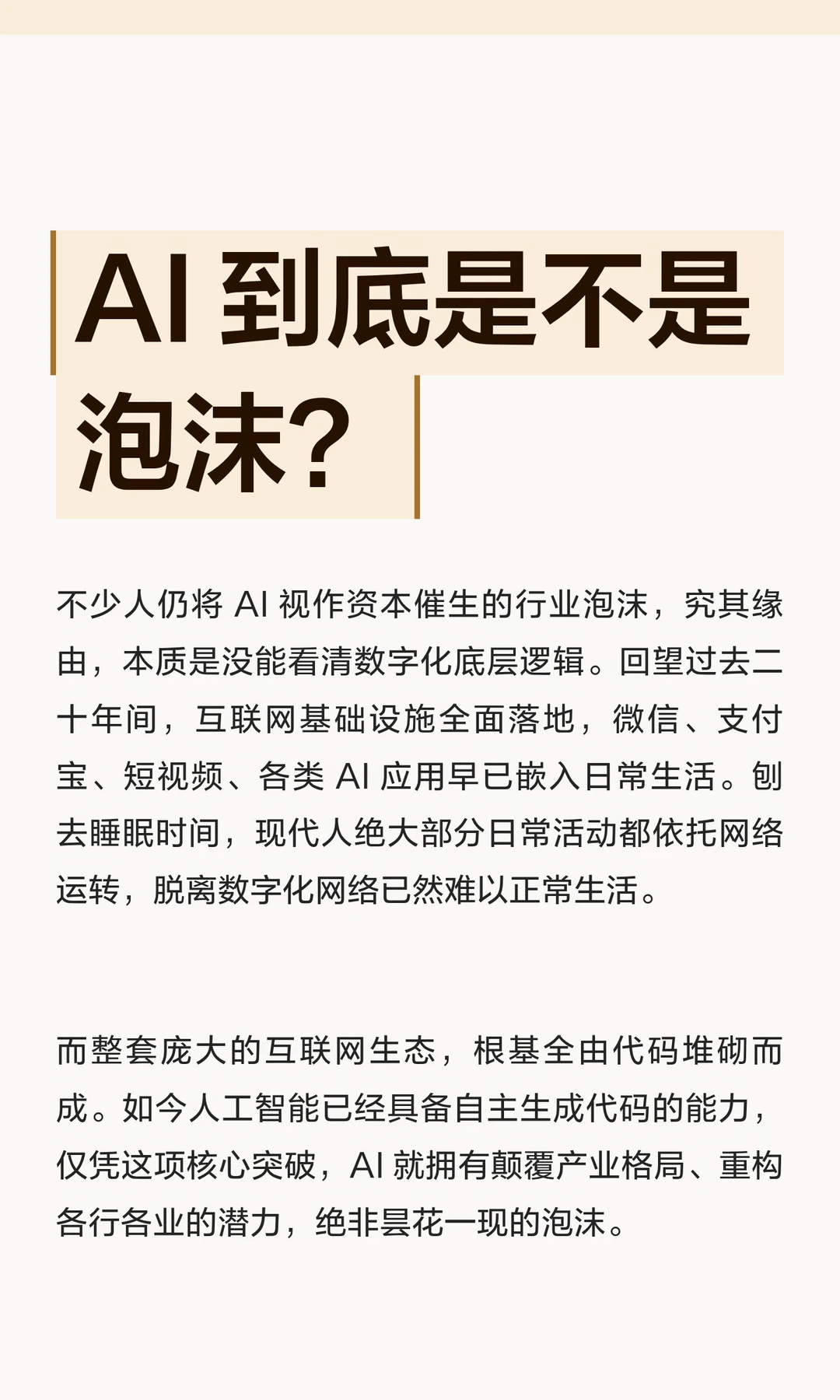 AI 到底是不是泡沫?

不少人仍将 AI 视作资本催生的行业泡沫，究其缘由，本质是没能看清数字化底层逻辑。回望过去二十年间，互联网基础设施全面落地，微信、支付宝、短视频、各类 AI 应用早已嵌入日常生活。刨去睡眠时间，现代人绝大部分日常活动都依托网络运转，脱离数字化网络已然难以正常生活。

而整套庞大的互联网生态，根基全由代码堆砌而成。如今人工智能已经具备自主生成代码的能力，仅凭这项核心突破，AI 就拥有颠覆产业格局、重构各行各业的潜力，绝非昙花一现的泡沫。